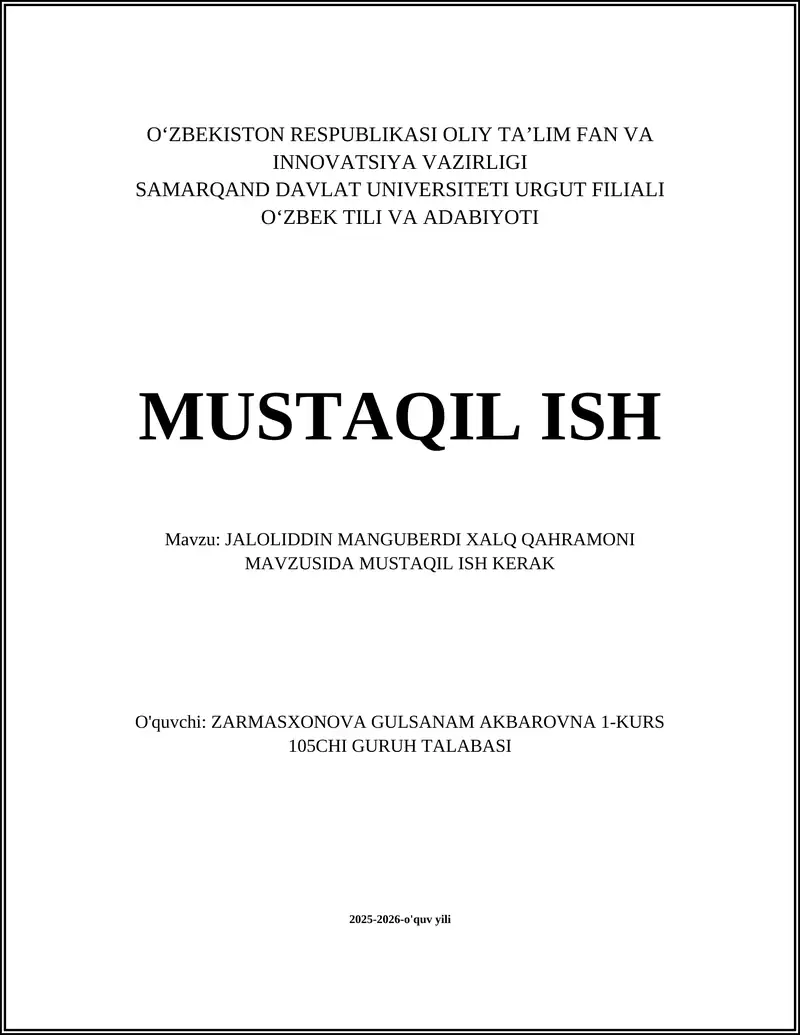 O‘ZBEKISTON RESPUBLIKASI OLIY TA’LIM FAN VA INNOVATSIYA VAZIRLIGI
SAMARQAND DAVLAT UNIVERSITETI URGUT FILIALI
O‘ZBEK TILI VA ADABIYOTI

MUSTAQIL ISH

Mavzu: JALOLIDDIN MANGUBERDI XALQ QAHRAMONI MAVZUSIDA MUSTAQIL ISH KERAK

O'quvchi: ZARMASXONOVA GULSANAM AKBAROVNA 1-KURS 105CHI GURUH TALABASI

2025-2026-o'quv yili